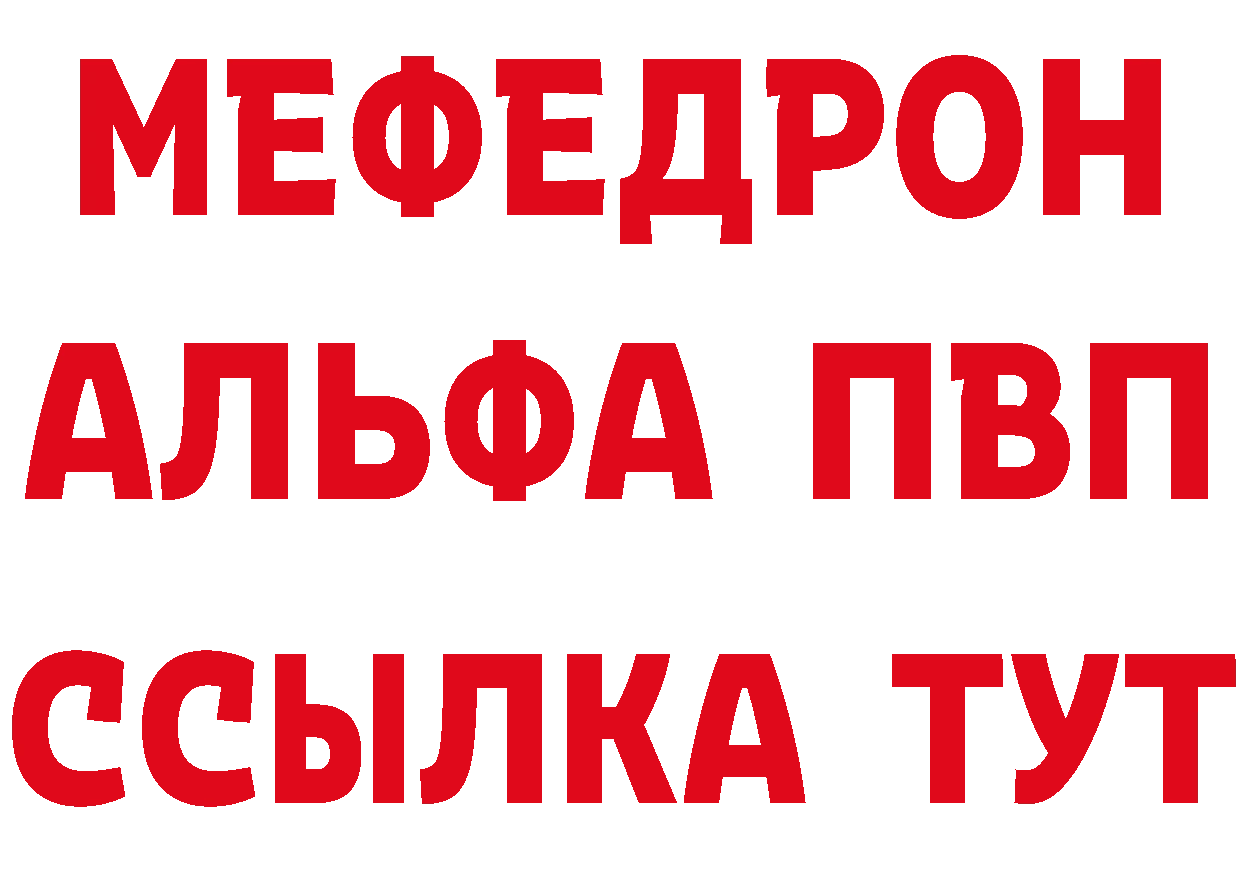 МЕФЕДРОН
АЛЬФА ПВП
ССЫЛКА ТУТ